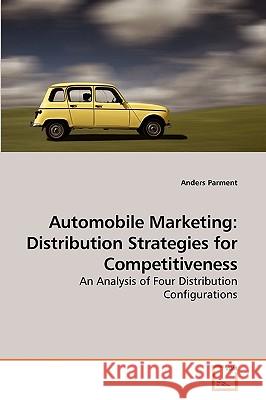 Anders Parment

Automobile Marketing: Distribution Strategies for Competitiveness

An Analysis of Four Distribution Configurations

Kraina Książek